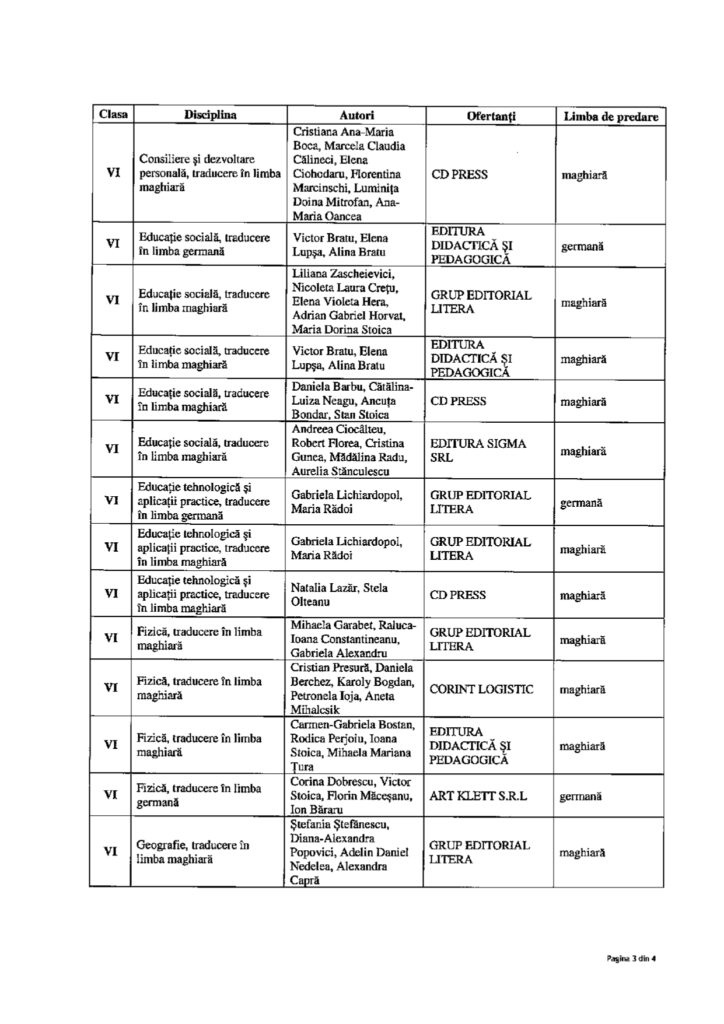 | Clasa | Disciplina | Autori | Ofertanți | Limba de predare |
|---|---|---|---|---|
| VI | Consiliere și dezvoltare personală, traducere în limba maghiară | Cristiana Ana-Maria Boca, Marcela Claudia Călineci, Elena Ciohodaru, Florentina Marcinschi, Luminița Doina Mitrofan, Ana-Maria Oancea | CD PRESS | maghiară |
| VI | Educație socială, traducere în limba germană | Victor Bratu, Elena Lupșa, Alina Bratu | EDITURA DIDACTICĂ ȘI PEDAGOGICĂ | germană |
| VI | Educație socială, traducere în limba maghiară | Liliana Zascheievici, Nicoleta Laura Crețu, Elena Violeta Hera, Adrian Gabriel Horvat, Maria Dorina Stoica | GRUP EDITORIAL LITERA | maghiară |
| VI | Educație socială, traducere în limba maghiară | Victor Bratu, Elena Lupșa, Alina Bratu | EDITURA DIDACTICĂ ȘI PEDAGOGICĂ | maghiară |
| VI | Educație socială, traducere în limba maghiară | Daniela Barbu, Cătălina-Luiza Neagu, Ancuța Bondar, Stan Stoica | CD PRESS | maghiară |
| VI | Educație socială, traducere în limba maghiară | Andreea Ciocâlteu, Robert Florea, Cristina Gunea, Mădălina Radu, Aurelia Stănculescu | EDITURA SIGMA SRL | maghiară |
| VI | Educație tehnologică și aplicații practice, traducere în limba germană | Gabriela Lichiardopol, Maria Rădoi | GRUP EDITORIAL LITERA | germană |
| VI | Educație tehnologică și aplicații practice, traducere în limba maghiară | Gabriela Lichiardopol, Maria Rădoi | GRUP EDITORIAL LITERA | maghiară |
| VI | Educație tehnologică și aplicații practice, traducere în limba maghiară | Natalia Lazăr, Stela Olteanu | CD PRESS | maghiară |
| VI | Fizică, traducere în limba maghiară | Mihaela Garabet, Raluca-Ioana Constantineanu, Gabriela Alexandru | GRUP EDITORIAL LITERA | maghiară |
| VI | Fizică, traducere în limba maghiară | Cristian Presură, Daniela Berchez, Karoly Bogdan, Petronela Ioja, Aneta Mihalcsik | CORINT LOGISTIC | maghiară |
| VI | Fizică, traducere în limba maghiară | Carmen-Gabriela Bostan, Rodica Perjoiu, Ioana Stoica, Mihaela Mariana Țura | EDITURA DIDACTICĂ ȘI PEDAGOGICĂ | maghiară |
| VI | Fizică, traducere în limba germană | Corina Dobrescu, Victor Stoica, Florin Măceșanu, Ion Băraru | ART KLETT S.R.L | germană |
| VI | Geografie, traducere în limba maghiară | Ștefania Ștefănescu, Diana-Alexandra Popovici, Adelin Daniel Nedelea, Alexandra Capră | GRUP EDITORIAL LITERA | maghiară |

Pagina 3 din 4